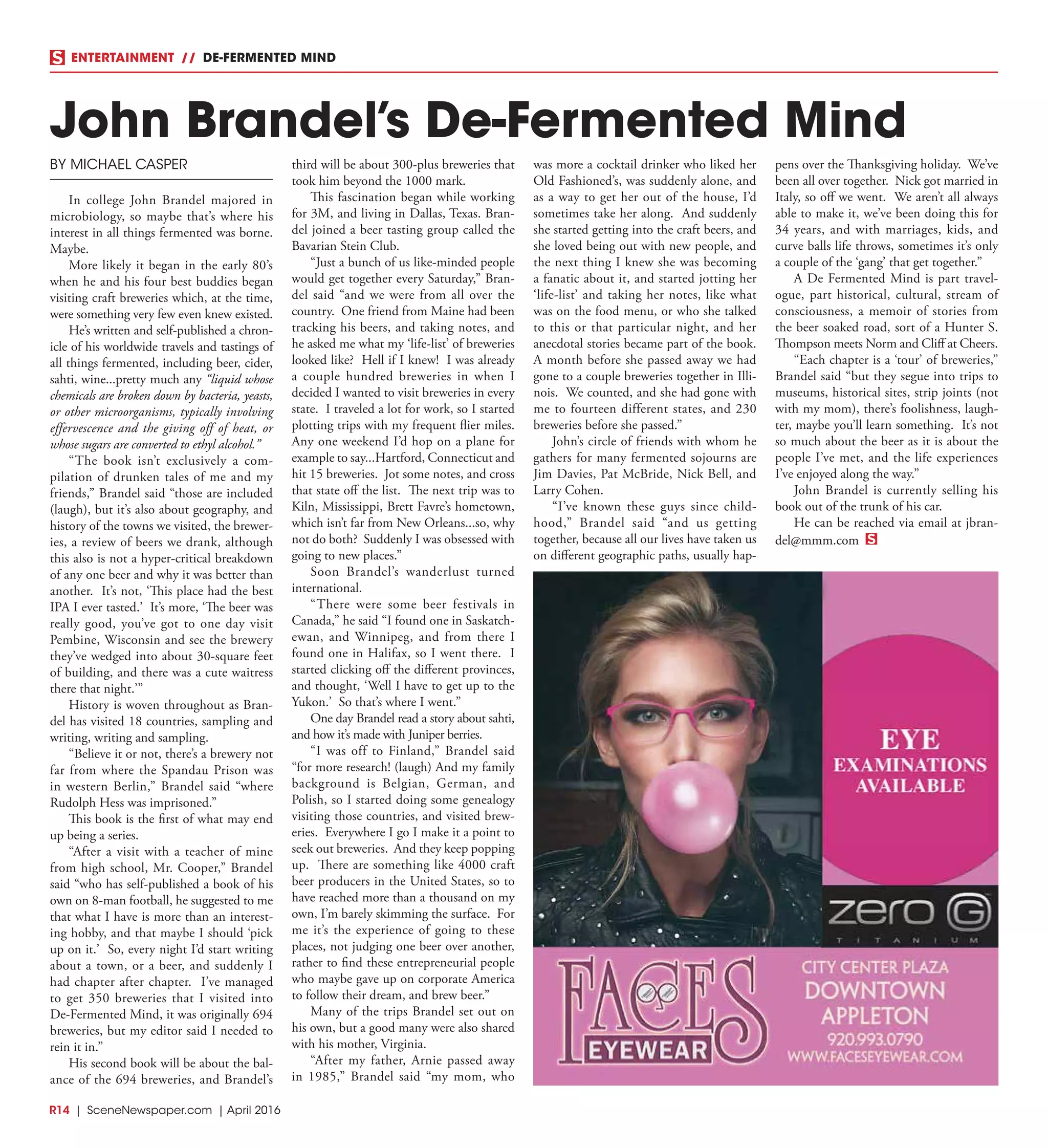 S ENTERTAINMENT // DE-FERMENTED MIND

John Brandel's De-Fermented Mind

BY MICHAEL CASPER

In college John Brandel majored in microbiology, so maybe that's where his interest in all things fermented was borne. Maybe.

More likely it began in the early 80's when he and his four best buddies began visiting craft breweries which, at the time, were something very few even knew existed.

He's written and self-published a chronicle of his worldwide travels and tastings of all things fermented, including beer, cider, sahti, wine...pretty much any "liquid whose chemicals are broken down by bacteria, yeasts, or other microorganisms, typically involving effervescence and the giving off of heat, or whose sugars are converted to ethyl alcohol."

"The book isn't exclusively a compilation of drunken tales of me and my friends," Brandel said "those are included (laugh), but it's also about geography, and history of the towns we visited, the breweries, a review of beers we drank, although this also is not a hyper-critical breakdown of any one beer and why it was better than another. It's not, 'This place had the best IPA I ever tasted.' It's more, 'The beer was really good, you've got to one day visit Pembine, Wisconsin and see the brewery they've wedged into about 30-square feet of building, and there was a cute waitress there that night.'"

History is woven throughout as Brandel has visited 18 countries, sampling and writing, writing and sampling.

"Believe it or not, there's a brewery not far from where the Spandau Prison was in western Berlin," Brandel said "where Rudolph Hess was imprisoned."

This book is the first of what may end up being a series.

"After a visit with a teacher of mine from high school, Mr. Cooper," Brandel said "who has self-published a book of his own on 8-man football, he suggested to me that what I have is more than an interesting hobby, and that maybe I should 'pick up on it.' So, every night I'd start writing about a town, or a beer, and suddenly I had chapter after chapter. I've managed to get 350 breweries that I visited into De-Fermented Mind, it was originally 694 breweries, but my editor said I needed to rein it in."

His second book will be about the balance of the 694 breweries, and Brandel's third will be about 300-plus breweries that took him beyond the 1000 mark.

This fascination began while working for 3M, and living in Dallas, Texas. Brandel joined a beer tasting group called the Bavarian Stein Club.

"Just a bunch of us like-minded people would get together every Saturday," Brandel said "and we were from all over the country. One friend from Maine had been tracking his beers, and taking notes, and he asked me what my 'life-list' of breweries looked like? Hell if I knew! I was already a couple hundred breweries in when I decided I wanted to visit breweries in every state. I traveled a lot for work, so I started plotting trips with my frequent flier miles. Any one weekend I'd hop on a plane for example to say...Hartford, Connecticut and hit 15 breweries. Jot some notes, and cross that state off the list. The next trip was to Kiln, Mississippi, Brett Favre's hometown, which isn't far from New Orleans...so, why not do both? Suddenly I was obsessed with going to new places."

Soon Brandel's wanderlust turned international.

"There were some beer festivals in Canada," he said "I found one in Saskatchewan, and Winnipeg, and from there I found one in Halifax, so I went there. I started clicking off the different provinces, and thought, 'Well I have to get up to the Yukon.' So that's where I went."

One day Brandel read a story about sahti, and how it's made with Juniper berries.

"I was off to Finland," Brandel said "for more research! (laugh) And my family background is Belgian, German, and Polish, so I started doing some genealogy visiting those countries, and visited breweries. Everywhere I go I make it a point to seek out breweries. And they keep popping up. There are something like 4000 craft beer producers in the United States, so to have reached more than a thousand on my own, I'm barely skimming the surface. For me it's the experience of going to these places, not judging one beer over another, rather to find these entrepreneurial people who maybe gave up on corporate America to follow their dream, and brew beer."

Many of the trips Brandel set out on his own, but a good many were also shared with his mother, Virginia.

"After my father, Arnie passed away in 1985," Brandel said "my mom, who was more a cocktail drinker who liked her Old Fashioned's, was suddenly alone, and as a way to get her out of the house, I'd sometimes take her along. And suddenly she started getting into the craft beers, and she loved being out with new people, and the next thing I knew she was becoming a fanatic about it, and started jotting her 'life-list' and taking her notes, like what was on the food menu, or who she talked to this or that particular night, and her anecdotal stories became part of the book. A month before she passed away we had gone to a couple breweries together in Illinois. We counted, and she had gone with me to fourteen different states, and 230 breweries before she passed."

John's circle of friends with whom he gathers for many fermented sojourns are Jim Davies, Pat McBride, Nick Bell, and Larry Cohen.

"I've known these guys since childhood," Brandel said "and us getting together, because all our lives have taken us on different geographic paths, usually happens over the Thanksgiving holiday. We've been all over together. Nick got married in Italy, so off we went. We aren't all always able to make it, we've been doing this for 34 years, and with marriages, kids, and curve balls life throws, sometimes it's only a couple of the 'gang' that get together."

A De Fermented Mind is part travelogue, part historical, cultural, stream of consciousness, a memoir of stories from the beer soaked road, sort of a Hunter S. Thompson meets Norm and Cliff at Cheers.

"Each chapter is a 'tour' of breweries," Brandel said "but they segue into trips to museums, historical sites, strip joints (not with my mom), there's foolishness, laughter, maybe you'll learn something. It's not so much about the beer as it is about the people I've met, and the life experiences I've enjoyed along the way."

John Brandel is currently selling his book out of the trunk of his car.

He can be reached via email at jbrandel@mmm.com S

EYE EXAMINATIONS AVAILABLE

zero G TITANIUM

FACES EYEWEAR

CITY CENTER PLAZA
DOWNTOWN APPLETON
920.993.0790
WWW.FACESEYEWEAR.COM

R14 | SceneNewspaper.com | April 2016